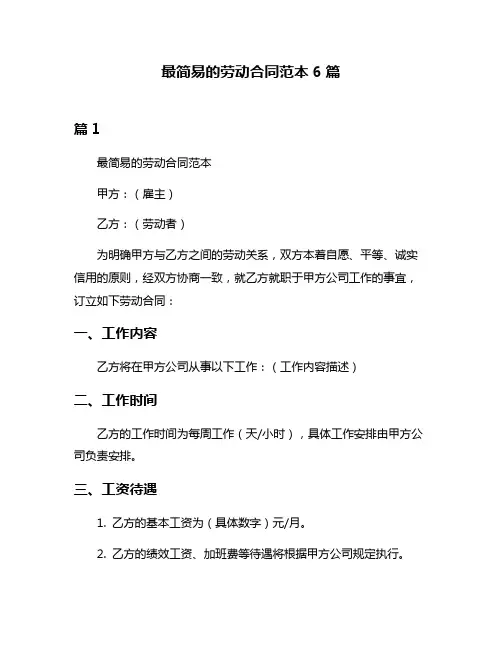 最简易的劳动合同范本 6 篇

篇 1

最简易的劳动合同范本

甲方：（雇主）

乙方：（劳动者）

为明确甲方与乙方之间的劳动关系，双方本着自愿、平等、诚实信用的原则，经双方协商一致，就乙方就职于甲方公司工作的事宜，订立如下劳动合同：

一、工作内容

乙方将在甲方公司从事以下工作：（工作内容描述）

二、工作时间

乙方的工作时间为每周工作（天/小时），具体工作安排由甲方公司负责安排。

三、工资待遇

1. 乙方的基本工资为（具体数字）元/月。

2. 乙方的绩效工资、加班费等待遇将根据甲方公司规定执行。